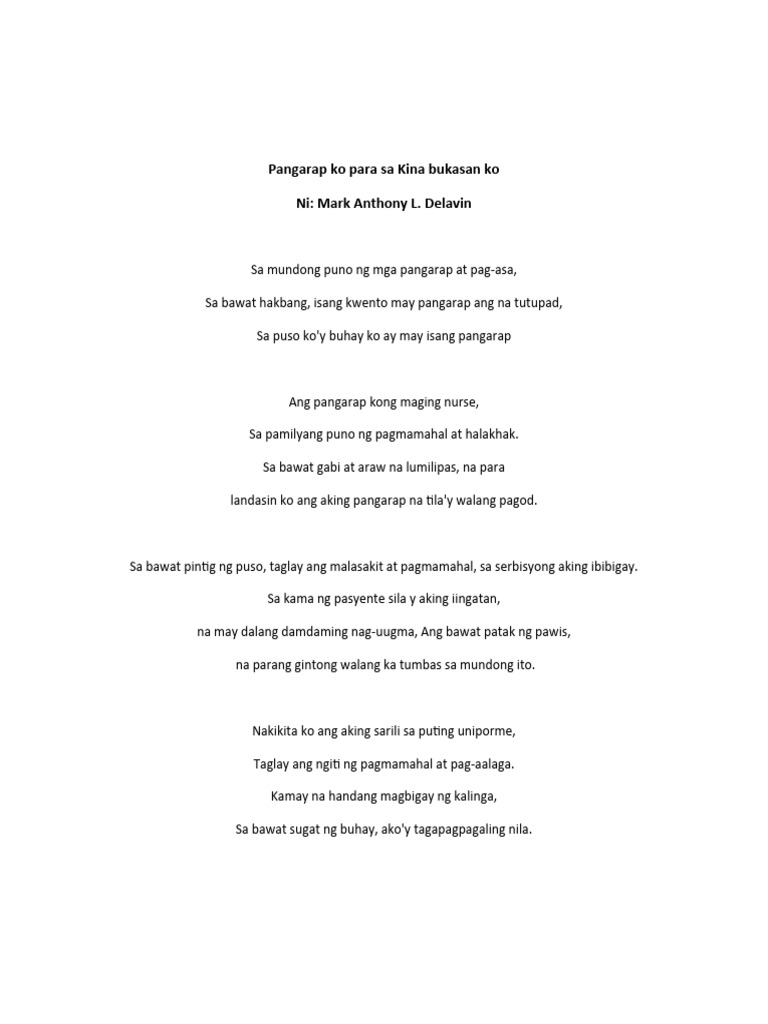 Pangarap ko para sa Kina bukasan ko

Ni: Mark Anthony L. Delavin

Sa mundong puno ng mga pangarap at pag-asa,

Sa bawat hakbang, isang kwento may pangarap ang na tutupad,

Sa puso ko'y buhay ko ay may isang pangarap

Ang pangarap kong maging nurse,

Sa pamilyang puno ng pagmamahal at halakhak.

Sa bawat gabi at araw na lumilipas, na para

landasin ko ang aking pangarap na tila'y walang pagod.

Sa bawat pintig ng puso, taglay ang malasakit at pagmamahal, sa serbisyong aking ibibigay.

Sa kama ng pasyente sila y aking iingatan,

na may dalang damdaming nag-uugma, Ang bawat patak ng pawis,

na parang gintong walang ka tumbas sa mundong ito.

Nakikita ko ang aking sarili sa puting uniporme,

Taglay ang ngiti ng pagmamahal at pag-aalaga.

Kamay na handang magbigay ng kalinga,

Sa bawat sugat ng buhay, ako'y tagapagpagaling nila.